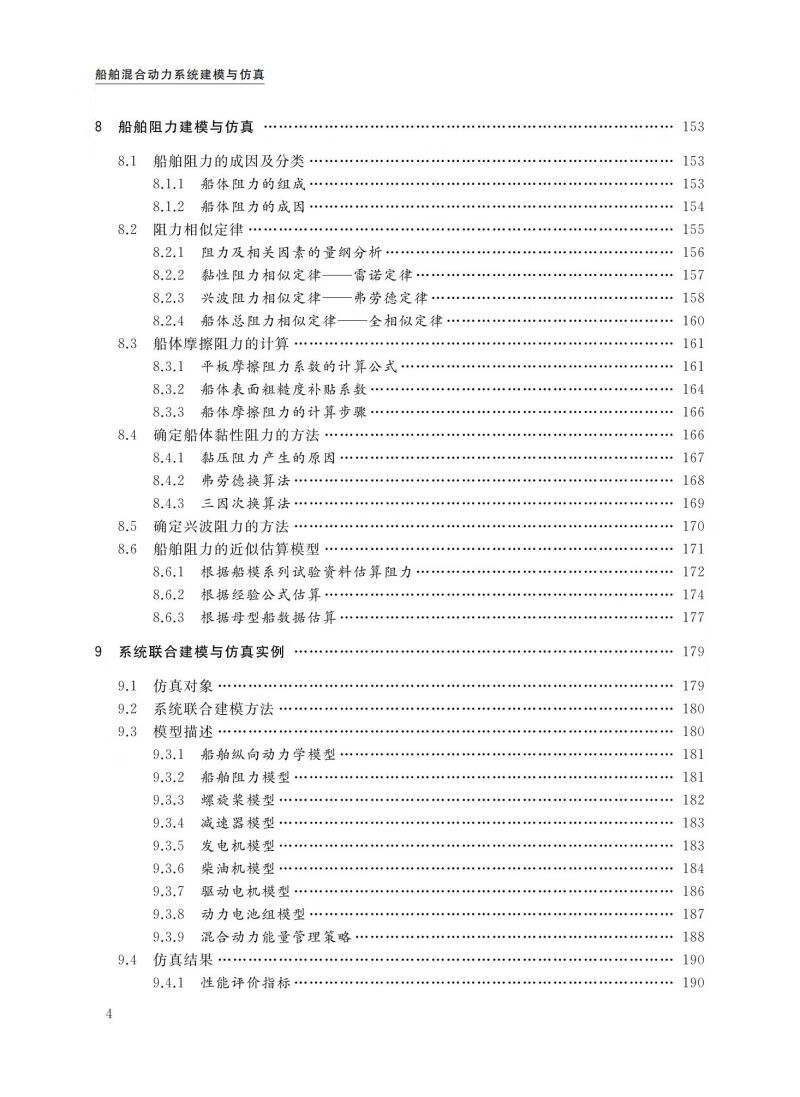 船舶混合动力系统建模与仿真

8 船舶阻力建模与仿真 …… 153

8.1 船舶阻力的成因及分类 …… 153
8.1.1 船体阻力的组成 …… 153
8.1.2 船体阻力的成因 …… 154
8.2 阻力相似定律 …… 155
8.2.1 阻力及相关因素的量纲分析 …… 156
8.2.2 黏性阻力相似定律——雷诺定律 …… 157
8.2.3 兴波阻力相似定律——弗劳德定律 …… 158
8.2.4 船体总阻力相似定律——全相似定律 …… 160
8.3 船体摩擦阻力的计算 …… 161
8.3.1 平板摩擦阻力系数的计算公式 …… 161
8.3.2 船体表面粗糙度补贴系数 …… 164
8.3.3 船体摩擦阻力的计算步骤 …… 166
8.4 确定船体黏性阻力的方法 …… 166
8.4.1 黏压阻力产生的原因 …… 167
8.4.2 弗劳德换算法 …… 168
8.4.3 三因次换算法 …… 169
8.5 确定兴波阻力的方法 …… 170
8.6 船舶阻力的近似估算模型 …… 171
8.6.1 根据船模系列试验资料估算阻力 …… 172
8.6.2 根据经验公式估算 …… 174
8.6.3 根据母型船数据估算 …… 177

9 系统联合建模与仿真实例 …… 179

9.1 仿真对象 …… 179
9.2 系统联合建模方法 …… 180
9.3 模型描述 …… 180
9.3.1 船舶纵向动力学模型 …… 181
9.3.2 船舶阻力模型 …… 181
9.3.3 螺旋桨模型 …… 182
9.3.4 减速器模型 …… 183
9.3.5 发电机模型 …… 183
9.3.6 柴油机模型 …… 184
9.3.7 驱动电机模型 …… 186
9.3.8 动力电池组模型 …… 187
9.3.9 混合动力能量管理策略 …… 188
9.4 仿真结果 …… 190
9.4.1 性能评价指标 …… 190

4